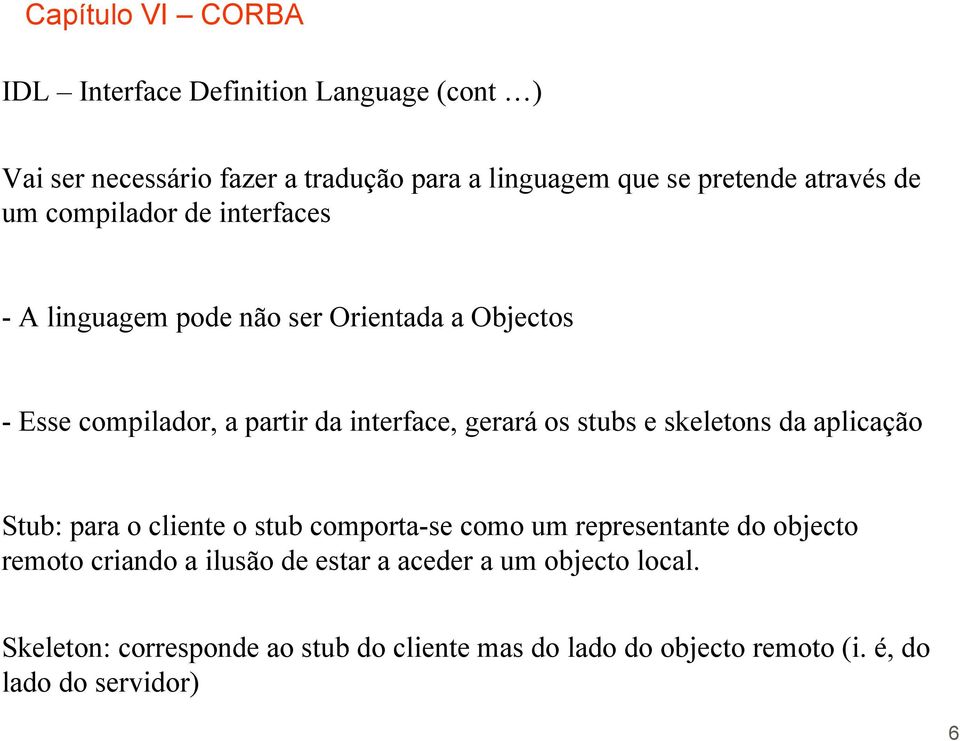 Capítulo VI – CORBA

IDL – Interface Definition Language (cont …)

Vai ser necessário fazer a tradução para a linguagem que se pretende através de um compilador de interfaces

- A linguagem pode não ser Orientada a Objectos

- Esse compilador, a partir da interface, gerará os stubs e skeletons da aplicação

Stub: para o cliente o stub comporta-se como um representante do objecto remoto criando a ilusão de estar a aceder a um objecto local.

Skeleton: corresponde ao stub do cliente mas do lado do objecto remoto (i. é, do lado do servidor)

6